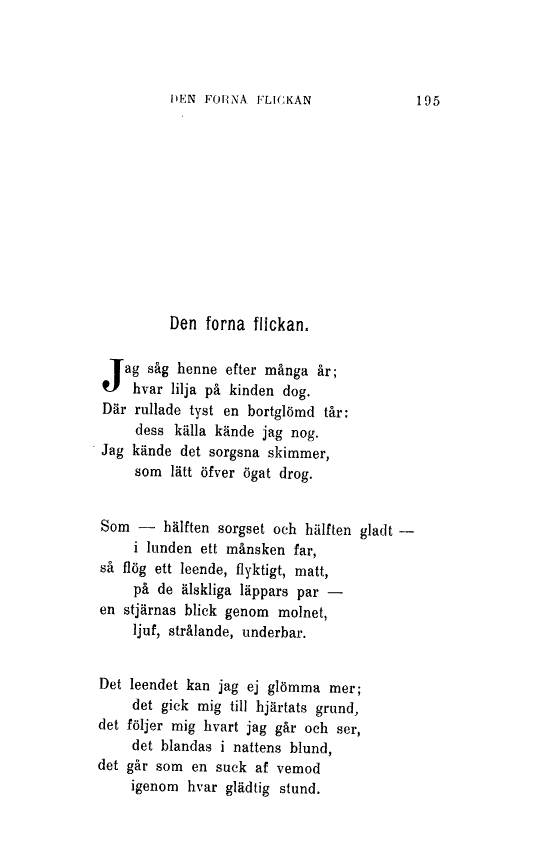 DEN FORNA FLICKAN 195

Den forna flickan.

Jag såg henne efter många år;
hvar lilja på kinden dog.
Där rullade tyst en bortglömd tår:
dess källa kände jag nog.
Jag kände det sorgsna skimmer,
som lätt öfver ögat drog.

Som — hälften sorgset och hälften gladt —
i lunden ett månsken far,
så flög ett leende, flyktigt, matt,
på de älskliga läppars par —
en stjärnas blick genom molnet,
ljuf, strålande, underbar.

Det leendet kan jag ej glömma mer;
det gick mig till hjärtats grund,
det följer mig hvart jag går och ser,
det blandas i nattens blund,
det går som en suck af vemod
igenom hvar glädtig stund.